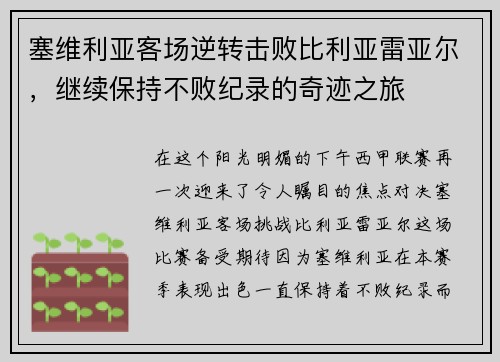 塞维利亚客场逆转击败比利亚雷亚尔，继续保持不败纪录的奇迹之旅

在这个阳光明媚的下午西甲联赛再一次迎来了令人瞩目的焦点对决塞维利亚客场挑战比利亚雷亚尔这场比赛备受期待因为塞维利亚在本赛季表现出色一直保持着不败纪录而